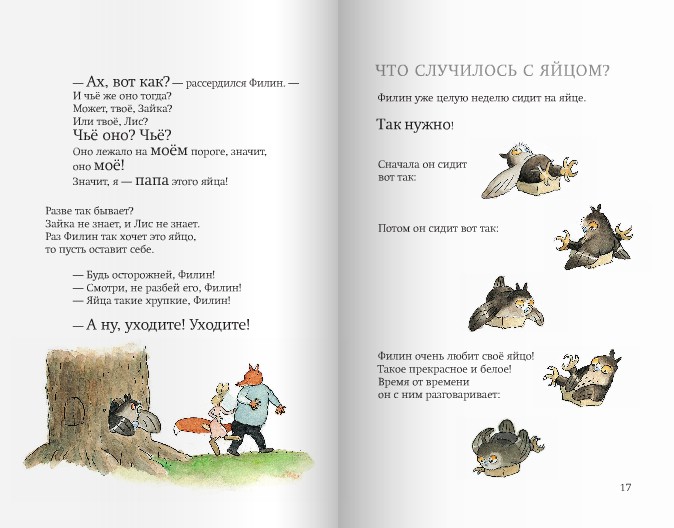 — Ах, вот как? — рассердился Филин. —
И чьё же оно тогда?
Может, твоё, Зайка?
Или твоё, Лис?
Чьё оно? Чьё?
Оно лежало на моём пороге, значит,
оно моё!
Значит, я — папа этого яйца!

Разве так бывает?
Зайка не знает, и Лис не знает.
Раз Филин так хочет это яйцо,
то пусть оставит себе.

— Будь осторожней, Филин!
— Смотри, не разбей его, Филин!
— Яйца такие хрупкие, Филин!

— А ну, уходите! Уходите!

ЧТО СЛУЧИЛОСЬ С ЯЙЦОМ?

Филин уже целую неделю сидит на яйце.

Так нужно!

Сначала он сидит
вот так:

Потом он сидит вот так:

Филин очень любит своё яйцо!
Такое прекрасное и белое!
Время от времени
он с ним разговаривает:

17